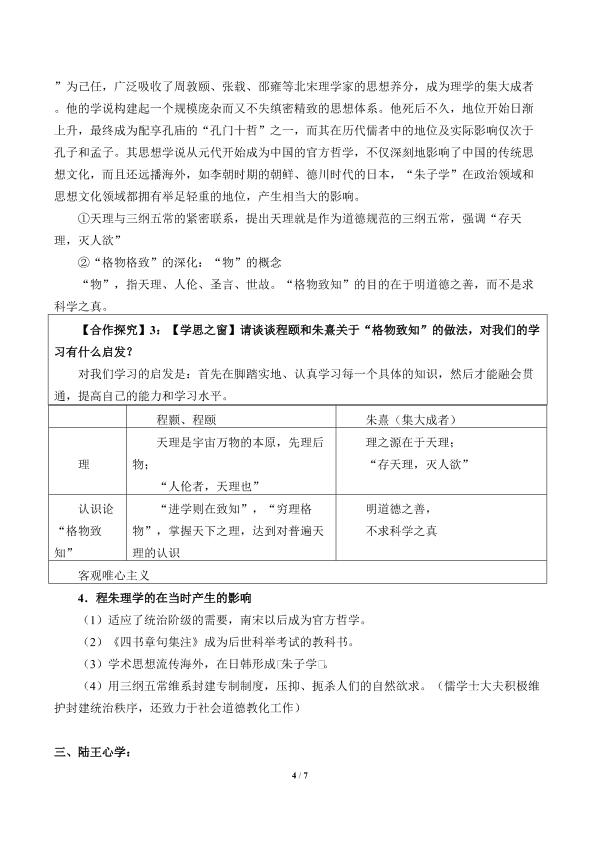 ”为己任，广泛吸收了周敦颐、张载、邵雍等北宋理学家的思想养分，成为理学的集大成者。他的学说构建起一个规模庞杂而又不失缜密精致的思想体系。他死后不久，地位开始日渐上升，最终成为配享孔庙的“孔门十哲”之一，而其在历代儒者中的地位及实际影响仅次于孔子和孟子。其思想学说从元代开始成为中国的官方哲学，不仅深刻地影响了中国的传统思想文化，而且还远播海外，如李朝时期的朝鲜、德川时代的日本，“朱子学”在政治领域和思想文化领域都拥有举足轻重的地位，产生相当大的影响。

①天理与三纲五常的紧密联系，提出天理就是作为道德规范的三纲五常，强调“存天理，灭人欲”

②“格物格致”的深化：“物”的概念

“物”，指天理、人伦、圣言、世故。“格物致知”的目的在于明道德之善，而不是求科学之真。

【合作探究】3：【学思之窗】请谈谈程颐和朱熹关于“格物致知”的做法，对我们的学习有什么启发？

对我们学习的启发是：首先在脚踏实地、认真学习每一个具体的知识，然后才能融会贯通，提高自己的能力和学习水平。

| | 程颢、程颐 | 朱熹（集大成者） |
|---|---|---|
| 理 | 天理是宇宙万物的本原，先理后物；“人伦者，天理也” | 理之源在于天理；“存天理，灭人欲” |
| 认识论“格物致知” | “进学则在致知”，“穷理格物”，掌握天下之理，达到对普遍天理的认识 | 明道德之善，不求科学之真 |
| 客观唯心主义 | | |

4．程朱理学的在当时产生的影响

（1）适应了统治阶级的需要，南宋以后成为官方哲学。

（2）《四书章句集注》成为后世科举考试的教科书。

（3）学术思想流传海外，在日韩形成□朱子学□。

（4）用三纲五常维系封建专制制度，压抑、扼杀人们的自然欲求。（儒学士大夫积极维护封建统治秩序，还致力于社会道德教化工作）

三、陆王心学：

4 / 7